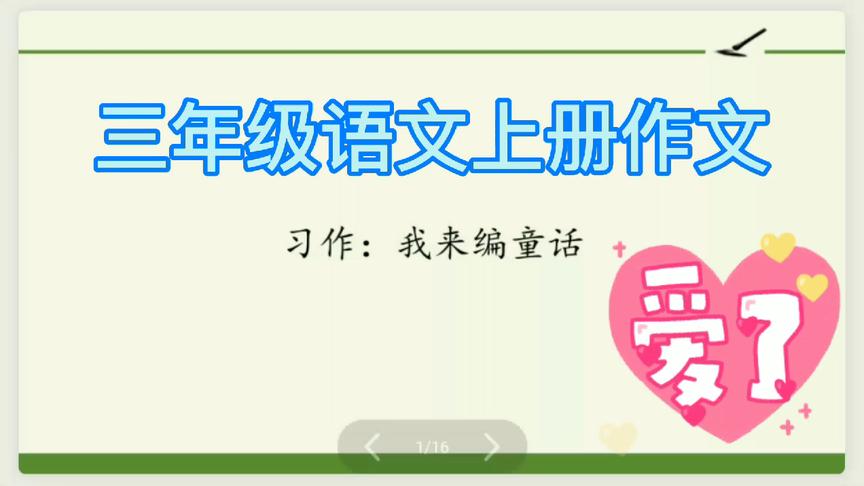 三年级语文上册作文

习作：我来编童话

爱了

1/16